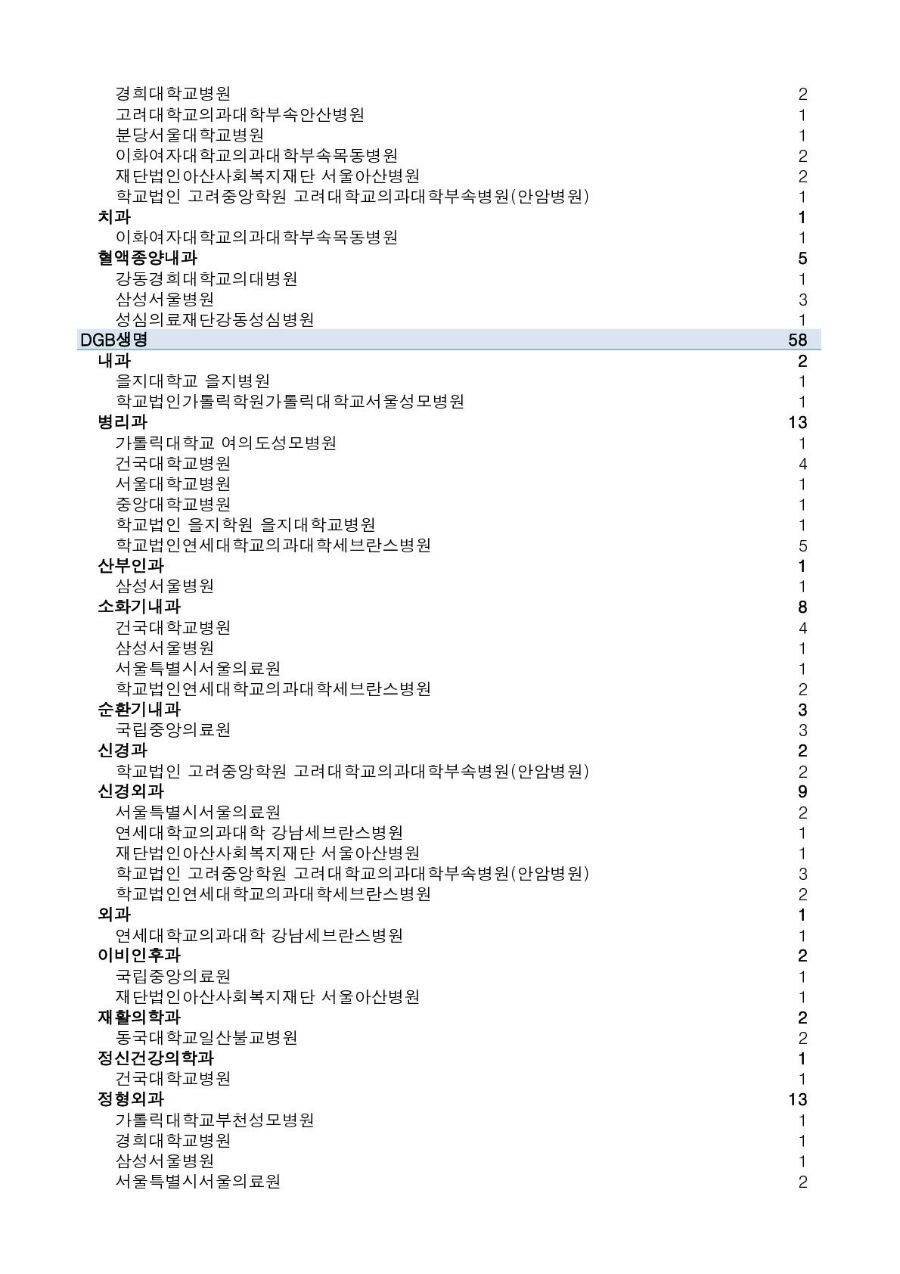 | | |
|---|---|
| 경희대학교병원 | 2 |
| 고려대학교의과대학부속안산병원 | 1 |
| 분당서울대학교병원 | 1 |
| 이화여자대학교의과대학부속목동병원 | 2 |
| 재단법인아산사회복지재단 서울아산병원 | 2 |
| 학교법인 고려중앙학원 고려대학교의과대학부속병원(안암병원) | 1 |
| 치과 | 1 |
| 이화여자대학교의과대학부속목동병원 | 1 |
| 혈액종양내과 | 5 |
| 강동경희대학교의대병원 | 1 |
| 삼성서울병원 | 3 |
| 성심의료재단강동성심병원 | 1 |
| DGB생명 | 58 |
| 내과 | 2 |
| 을지대학교 을지병원 | 1 |
| 학교법인가톨릭학원가톨릭대학교서울성모병원 | 1 |
| 병리과 | 13 |
| 가톨릭대학교 여의도성모병원 | 1 |
| 건국대학교병원 | 4 |
| 서울대학교병원 | 1 |
| 중앙대학교병원 | 1 |
| 학교법인 을지학원 을지대학교병원 | 1 |
| 학교법인연세대학교의과대학세브란스병원 | 5 |
| 산부인과 | 1 |
| 삼성서울병원 | 1 |
| 소화기내과 | 8 |
| 건국대학교병원 | 4 |
| 삼성서울병원 | 1 |
| 서울특별시서울의료원 | 1 |
| 학교법인연세대학교의과대학세브란스병원 | 2 |
| 순환기내과 | 3 |
| 국립중앙의료원 | 3 |
| 신경과 | 2 |
| 학교법인 고려중앙학원 고려대학교의과대학부속병원(안암병원) | 2 |
| 신경외과 | 9 |
| 서울특별시서울의료원 | 2 |
| 연세대학교의과대학 강남세브란스병원 | 1 |
| 재단법인아산사회복지재단 서울아산병원 | 1 |
| 학교법인 고려중앙학원 고려대학교의과대학부속병원(안암병원) | 3 |
| 학교법인연세대학교의과대학세브란스병원 | 2 |
| 외과 | 1 |
| 연세대학교의과대학 강남세브란스병원 | 1 |
| 이비인후과 | 2 |
| 국립중앙의료원 | 1 |
| 재단법인아산사회복지재단 서울아산병원 | 1 |
| 재활의학과 | 2 |
| 동국대학교일산불교병원 | 2 |
| 정신건강의학과 | 1 |
| 건국대학교병원 | 1 |
| 정형외과 | 13 |
| 가톨릭대학교부천성모병원 | 1 |
| 경희대학교병원 | 1 |
| 삼성서울병원 | 1 |
| 서울특별시서울의료원 | 2 |